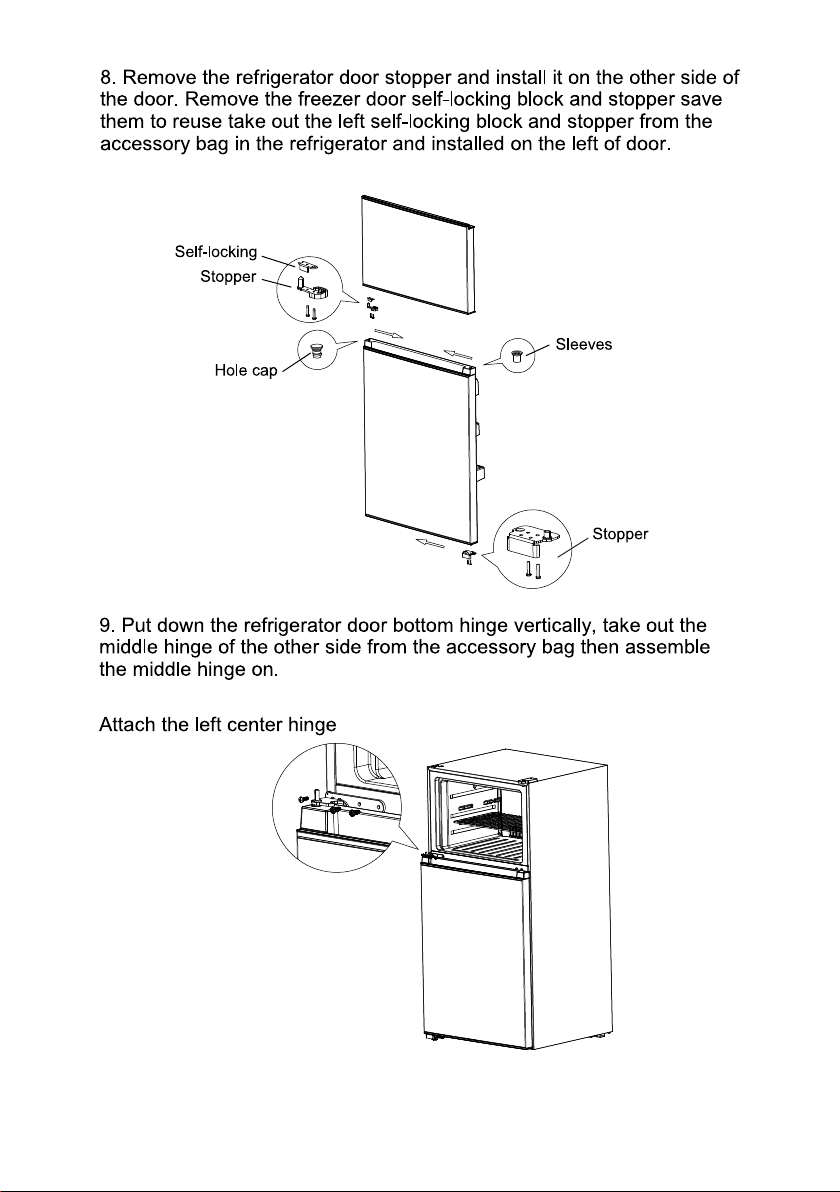 8. Remove the refrigerator door stopper and install it on the other side of the door. Remove the freezer door self-locking block and stopper save them to reuse take out the left self-locking block and stopper from the accessory bag in the refrigerator and installed on the left of door.

Self-locking
Stopper
Hole cap
Sleeves
Stopper

9. Put down the refrigerator door bottom hinge vertically, take out the middle hinge of the other side from the accessory bag then assemble the middle hinge on.

Attach the left center hinge